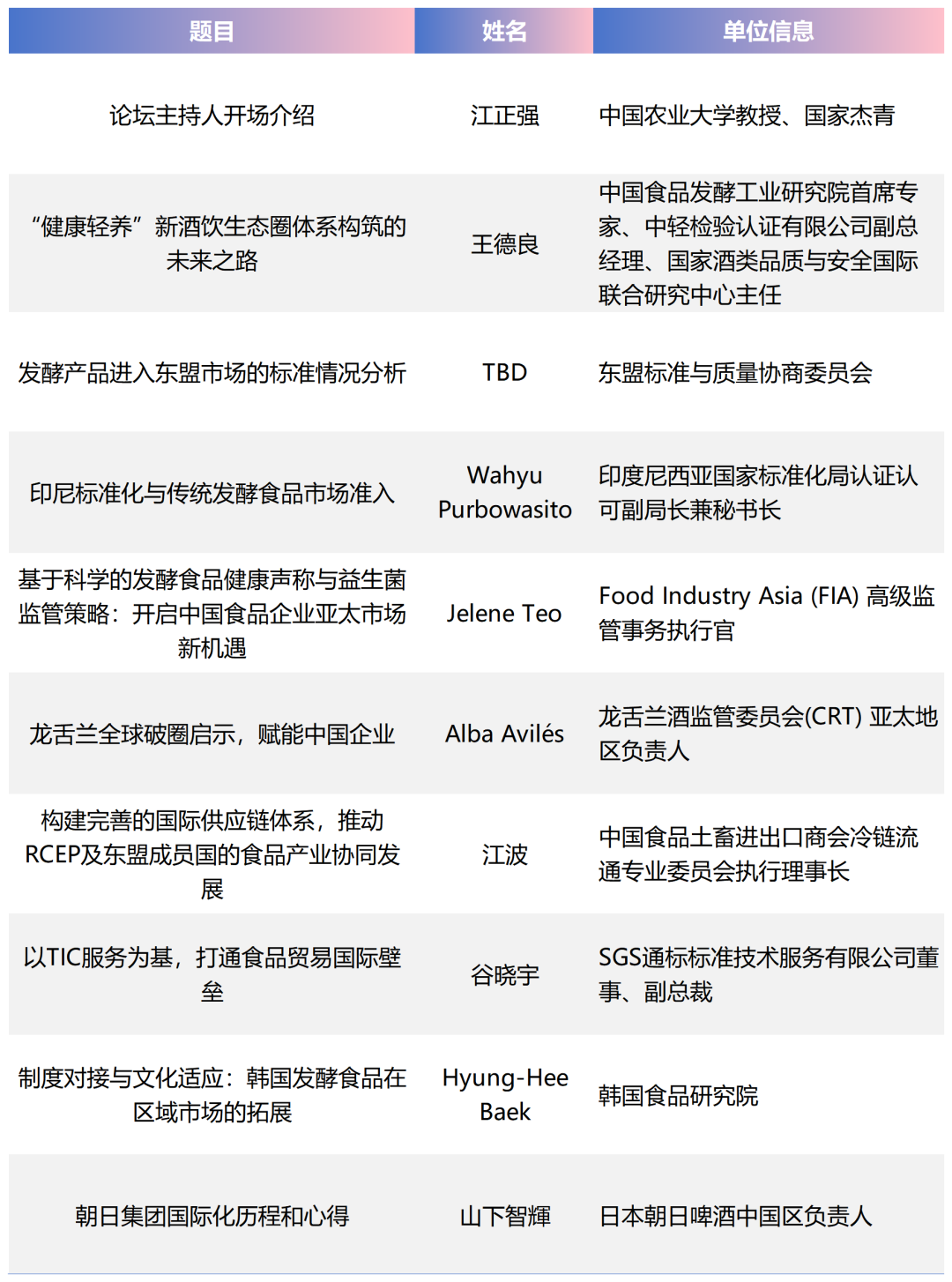 | 题目 | 姓名 | 单位信息 |
|---|---|---|
| 论坛主持人开场介绍 | 江正强 | 中国农业大学教授、国家杰青 |
| “健康轻养”新酒饮生态圈体系构筑的未来之路 | 王德良 | 中国食品发酵工业研究院首席专家、中轻检验认证有限公司副总经理、国家酒类品质与安全国际联合研究中心主任 |
| 发酵产品进入东盟市场的标准情况分析 | TBD | 东盟标准与质量协商委员会 |
| 印尼标准化与传统发酵食品市场准入 | Wahyu Purbowasito | 印度尼西亚国家标准化局认证认可副局长兼秘书长 |
| 基于科学的发酵食品健康声称与益生菌监管策略：开启中国食品企业亚太市场新机遇 | Jelene Teo | Food Industry Asia (FIA) 高级监管事务执行官 |
| 龙舌兰全球破圈启示，赋能中国企业 | Alba Avilés | 龙舌兰酒监管委员会(CRT) 亚太地区负责人 |
| 构建完善的国际供应链体系，推动RCEP及东盟成员国的食品产业协同发展 | 江波 | 中国食品土畜进出口商会冷链流通专业委员会执行理事长 |
| 以TIC服务为基，打通食品贸易国际壁垒 | 谷晓宇 | SGS通标标准技术服务有限公司董事、副总裁 |
| 制度对接与文化适应：韩国发酵食品在区域市场的拓展 | Hyung-Hee Baek | 韩国食品研究院 |
| 朝日集团国际化历程和心得 | 山下智輝 | 日本朝日啤酒中国区负责人 |